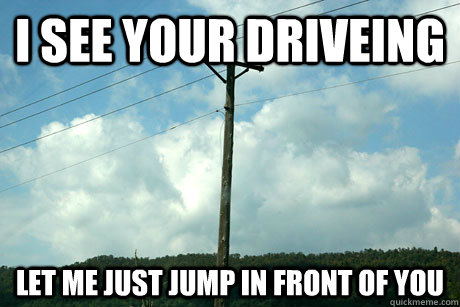 I SEE YOUR DRIVEING

LET ME JUST JUMP IN FRONT OF YOU

quickmeme.com